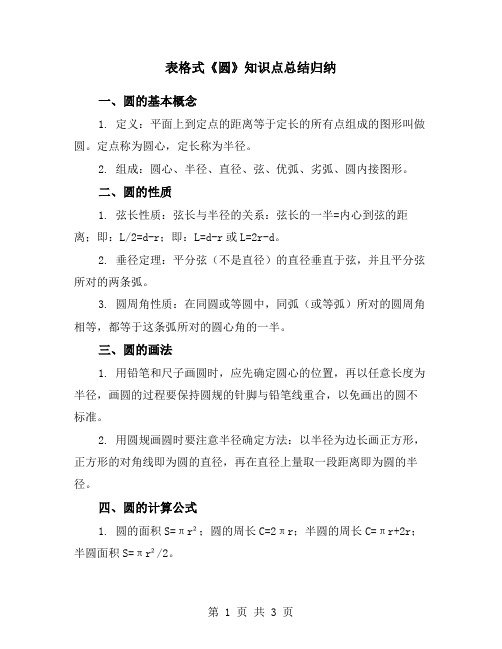 表格式《圆》知识点总结归纳

一、圆的基本概念

1. 定义：平面上到定点的距离等于定长的所有点组成的图形叫做圆。定点称为圆心，定长称为半径。

2. 组成：圆心、半径、直径、弦、优弧、劣弧、圆内接图形。

二、圆的性质

1. 弦长性质：弦长与半径的关系：弦长的一半=内心到弦的距离；即：L/2=d-r；即：L=d-r 或 L=2r-d。

2. 垂径定理：平分弦（不是直径）的直径垂直于弦，并且平分弦所对的两条弧。

3. 圆周角性质：在同圆或等圆中，同弧（或等弧）所对的圆周角相等，都等于这条弧所对的圆心角的一半。

三、圆的画法

1. 用铅笔和尺子画圆时，应先确定圆心的位置，再以任意长度为半径，画圆的过程要保持圆规的针脚与铅笔线重合，以免画出的圆不标准。

2. 用圆规画圆时要注意半径确定方法：以半径为边长画正方形，正方形的对角线即为圆的直径，再在直径上量取一段距离即为圆的半径。

四、圆的计算公式

1. 圆的面积 $S=\pi r^2$；圆的周长 $C=2\pi r$；半圆的周长 $C=\pi r+2r$；半圆面积 $S=\pi r^2/2$。

第 1 页 共 3 页